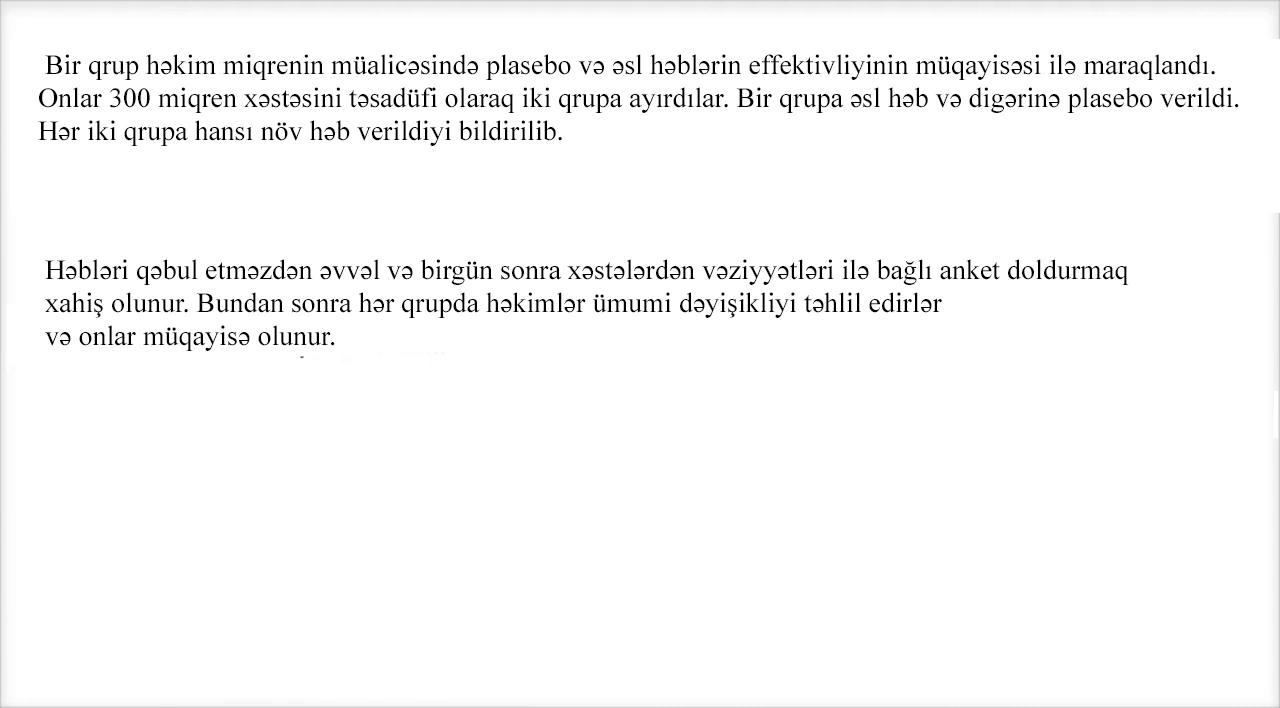 Bir qrup həkim miqrenin müalicəsində plasebo və əsl həblərin effektivliyinin müqayisəsi ilə maraqlandı. Onlar 300 miqren xəstəsini təsadüfi olaraq iki qrupa ayırdılar. Bir qrupa əsl həb və digərinə plasebo verildi. Hər iki qrupa hansı növ həb verildiyi bildirilib.

Həbləri qəbul etməzdən əvvəl və birgün sonra xəstələrdən vəziyyətləri ilə bağlı anket doldurmaq xahiş olunur. Bundan sonra hər qrupda həkimlər ümumi dəyişikliyi təhlil edirlər və onlar müqayisə olunur.